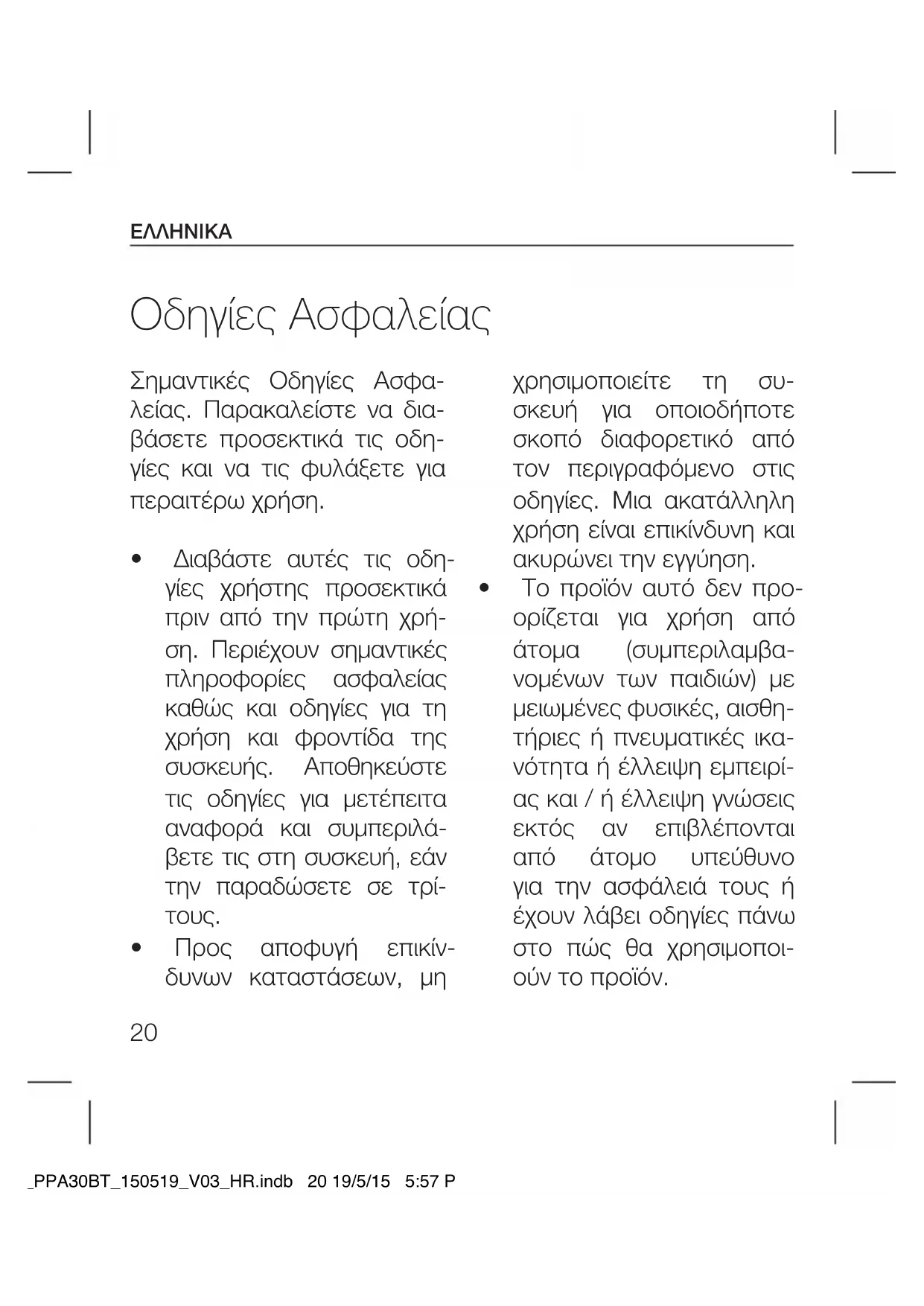 ΕΛΛΗΝΙΚΑ

Οδηγίες Ασφαλείας

Σημαντικές Οδηγίες Ασφαλείας. Παρακαλείστε να διαβάσετε προσεκτικά τις οδηγίες και να τις φυλάξετε για περαιτέρω χρήση.

• Διαβάστε αυτές τις οδηγίες χρήστης προσεκτικά πριν από την πρώτη χρήση. Περιέχουν σημαντικές πληροφορίες ασφαλείας καθώς και οδηγίες για τη χρήση και φροντίδα της συσκευής. Αποθηκεύστε τις οδηγίες για μετέπειτα αναφορά και συμπεριλάβετε τις στη συσκευή, εάν την παραδώσετε σε τρίτους.
• Προς αποφυγή επικίνδυνων καταστάσεων, μη χρησιμοποιείτε τη συσκευή για οποιοδήποτε σκοπό διαφορετικό από τον περιγραφόμενο στις οδηγίες. Μια ακατάλληλη χρήση είναι επικίνδυνη και ακυρώνει την εγγύηση.
• Το προϊόν αυτό δεν προορίζεται για χρήση από άτομα (συμπεριλαμβανομένων των παιδιών) με μειωμένες φυσικές, αισθητήριες ή πνευματικές ικανότητα ή έλλειψη εμπειρίας και / ή έλλειψη γνώσεις εκτός αν επιβλέπονται από άτομο υπεύθυνο για την ασφάλειά τους ή έχουν λάβει οδηγίες πάνω στο πώς θα χρησιμοποιούν το προϊόν.

20

_PPA30BT_150519_V03_HR.indb 20 19/5/15 5:57 P